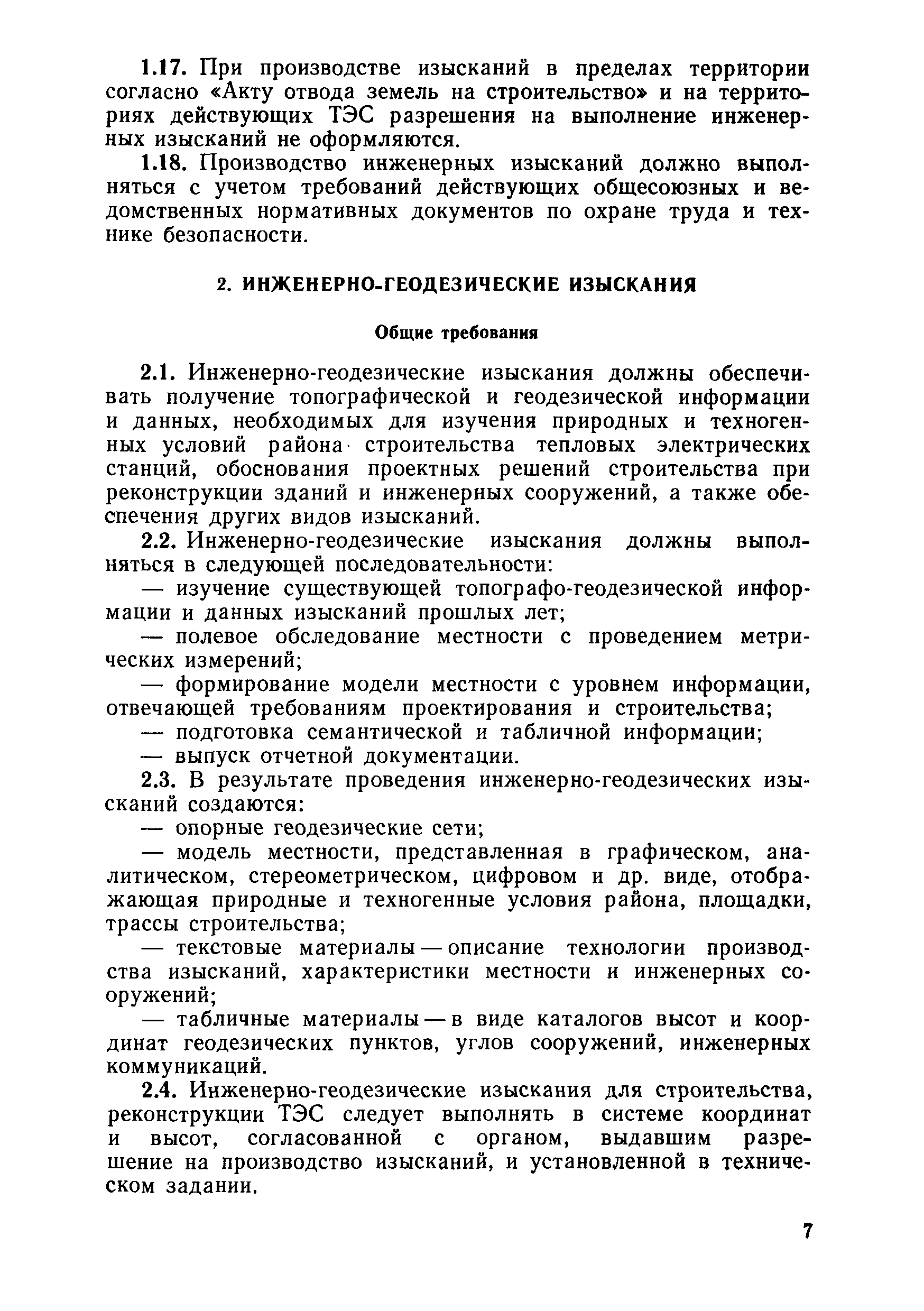 1.17. При производстве изысканий в пределах территории согласно «Акту отвода земель на строительство» и на территориях действующих ТЭС разрешения на выполнение инженерных изысканий не оформляются.

1.18. Производство инженерных изысканий должно выполняться с учетом требований действующих общесоюзных и ведомственных нормативных документов по охране труда и технике безопасности.

2. ИНЖЕНЕРНО-ГЕОДЕЗИЧЕСКИЕ ИЗЫСКАНИЯ

Общие требования

2.1. Инженерно-геодезические изыскания должны обеспечивать получение топографической и геодезической информации и данных, необходимых для изучения природных и техногенных условий района строительства тепловых электрических станций, обоснования проектных решений строительства при реконструкции зданий и инженерных сооружений, а также обеспечения других видов изысканий.

2.2. Инженерно-геодезические изыскания должны выполняться в следующей последовательности:

— изучение существующей топографо-геодезической информации и данных изысканий прошлых лет;

— полевое обследование местности с проведением метрических измерений;

— формирование модели местности с уровнем информации, отвечающей требованиям проектирования и строительства;

— подготовка семантической и табличной информации;

— выпуск отчетной документации.

2.3. В результате проведения инженерно-геодезических изысканий создаются:

— опорные геодезические сети;

— модель местности, представленная в графическом, аналитическом, стереометрическом, цифровом и др. виде, отображающая природные и техногенные условия района, площадки, трассы строительства;

— текстовые материалы — описание технологии производства изысканий, характеристики местности и инженерных сооружений;

— табличные материалы — в виде каталогов высот и координат геодезических пунктов, углов сооружений, инженерных коммуникаций.

2.4. Инженерно-геодезические изыскания для строительства, реконструкции ТЭС следует выполнять в системе координат и высот, согласованной с органом, выдавшим разрешение на производство изысканий, и установленной в техническом задании.

7